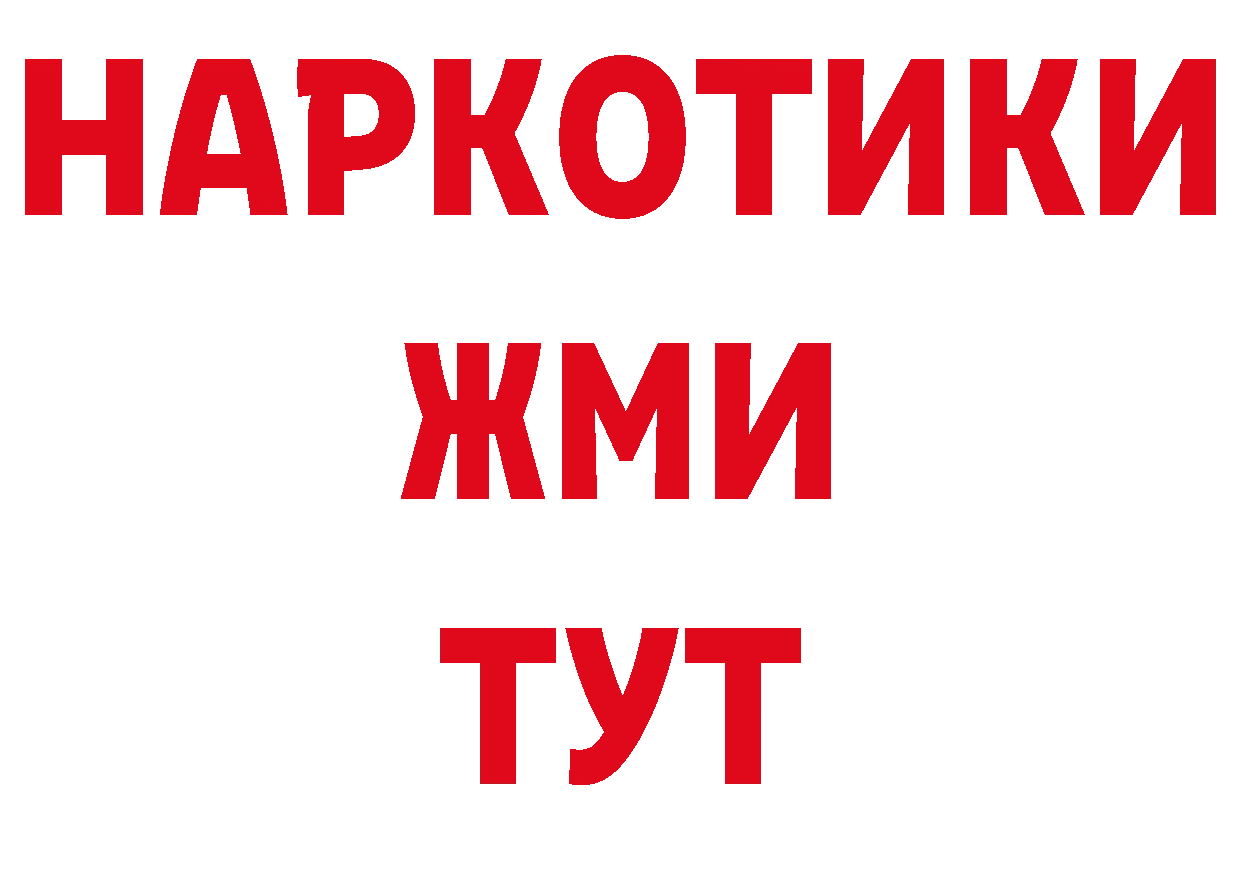 НАРКОТИКИ
ЖМИ
ТУТ